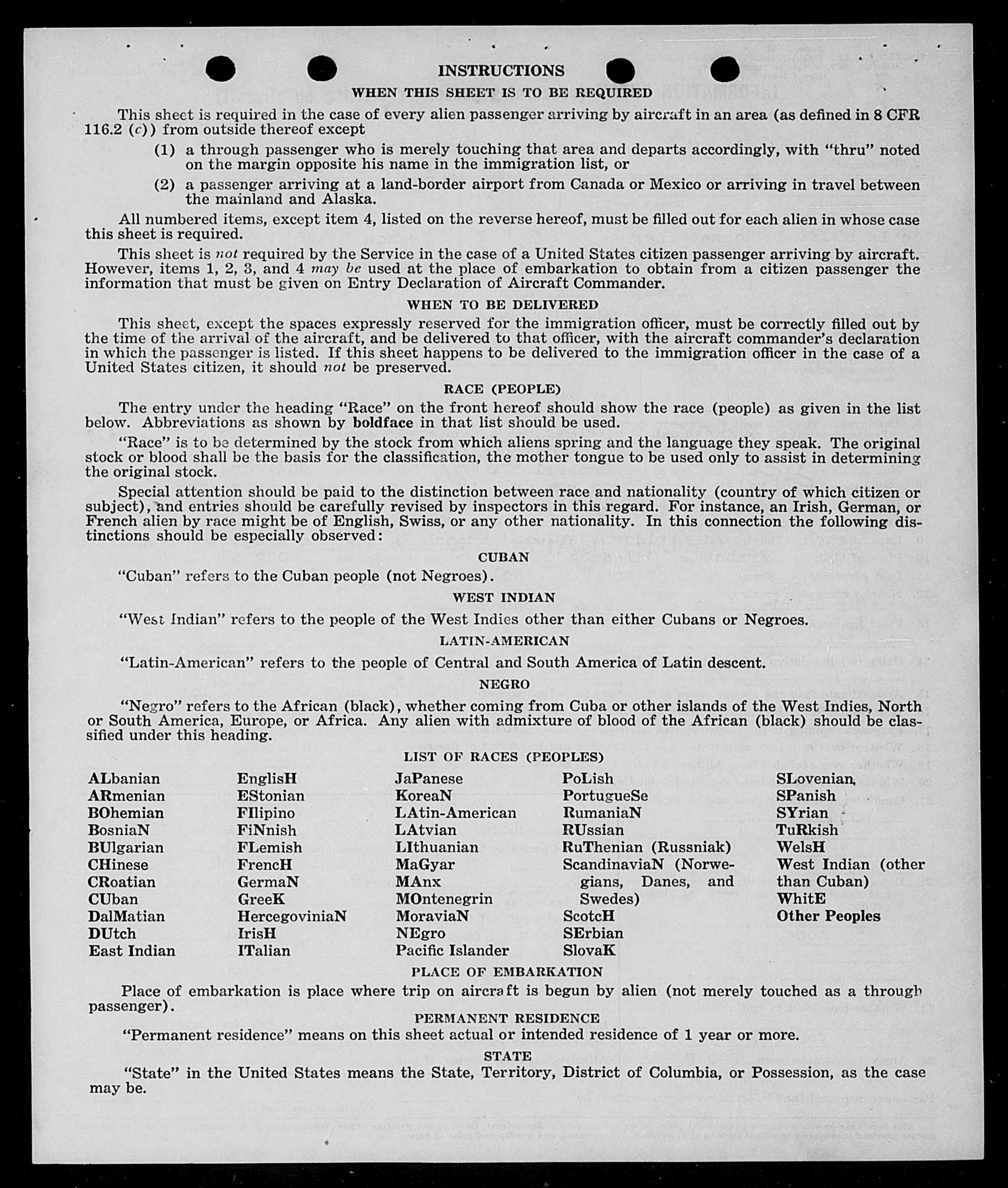 INSTRUCTIONS

WHEN THIS SHEET IS TO BE REQUIRED

This sheet is required in the case of every alien passenger arriving by aircraft in an area (as defined in 8 CFR 116.2 (c)) from outside thereof except

(1) a through passenger who is merely touching that area and departs accordingly, with "thru" noted on the margin opposite his name in the immigration list, or

(2) a passenger arriving at a land-border airport from Canada or Mexico or arriving in travel between the mainland and Alaska.

All numbered items, except item 4, listed on the reverse hereof, must be filled out for each alien in whose case this sheet is required.

This sheet is not required by the Service in the case of a United States citizen passenger arriving by aircraft. However, items 1, 2, 3, and 4 may be used at the place of embarkation to obtain from a citizen passenger the information that must be given on Entry Declaration of Aircraft Commander.

WHEN TO BE DELIVERED

This sheet, except the spaces expressly reserved for the immigration officer, must be correctly filled out by the time of the arrival of the aircraft, and be delivered to that officer, with the aircraft commander's declaration in which the passenger is listed. If this sheet happens to be delivered to the immigration officer in the case of a United States citizen, it should not be preserved.

RACE (PEOPLE)

The entry under the heading "Race" on the front hereof should show the race (people) as given in the list below. Abbreviations as shown by boldface in that list should be used.

"Race" is to be determined by the stock from which aliens spring and the language they speak. The original stock or blood shall be the basis for the classification, the mother tongue to be used only to assist in determining the original stock.

Special attention should be paid to the distinction between race and nationality (country of which citizen or subject), and entries should be carefully revised by inspectors in this regard. For instance, an Irish, German, or French alien by race might be of English, Swiss, or any other nationality. In this connection the following distinctions should be especially observed:

CUBAN

"Cuban" refers to the Cuban people (not Negroes).

WEST INDIAN

"West Indian" refers to the people of the West Indies other than either Cubans or Negroes.

LATIN-AMERICAN

"Latin-American" refers to the people of Central and South America of Latin descent.

NEGRO

"Negro" refers to the African (black), whether coming from Cuba or other islands of the West Indies, North or South America, Europe, or Africa. Any alien with admixture of blood of the African (black) should be classified under this heading.

LIST OF RACES (PEOPLES)

ALbanian
ARmenian
BOhemian
BosniaN
BUlgarian
CHinese
CRoatian
CUban
DalMatian
DUtch
East Indian

EnglisH
EStonian
FIlipino
FiNnish
FLemish
FrencH
GermaN
GreeK
HercegoviniaN
IrisH
ITalian

JaPanese
KoreaN
LAtin-American
LAtvian
LIthuanian
MaGyar
MAnx
MOntenegrin
MoraviaN
NEgro
Pacific Islander

PoLish
PortugueSe
RumaniaN
RUssian
RuThenian (Russniak)
ScandinaviaN (Norwegians, Danes, and Swedes)
ScotcH
SErbian
SlovaK

SLovenian
SPanish
SYrian
TuRkish
WelsH
West Indian (other than Cuban)
WhitE
Other Peoples

PLACE OF EMBARKATION

Place of embarkation is place where trip on aircraft is begun by alien (not merely touched as a through passenger).

PERMANENT RESIDENCE

"Permanent residence" means on this sheet actual or intended residence of 1 year or more.

STATE

"State" in the United States means the State, Territory, District of Columbia, or Possession, as the case may be.